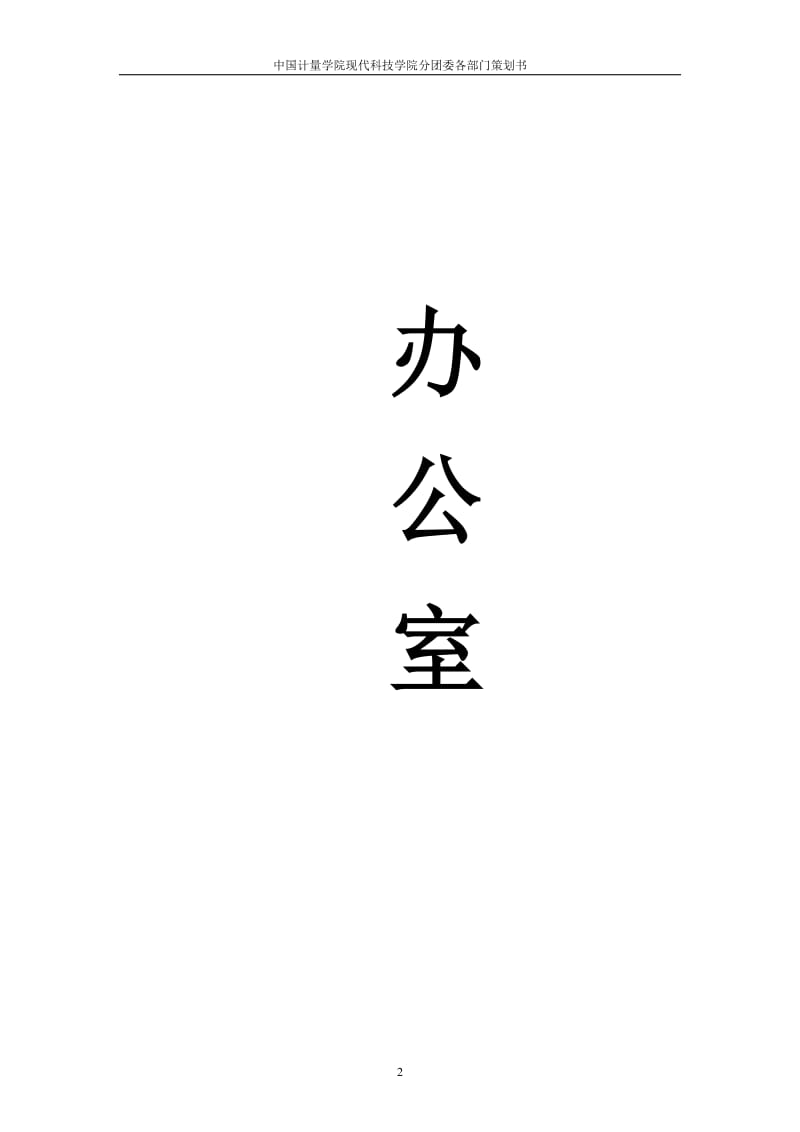 中国计量学院现代科技学院分团委各部门策划书

办
公
室

2